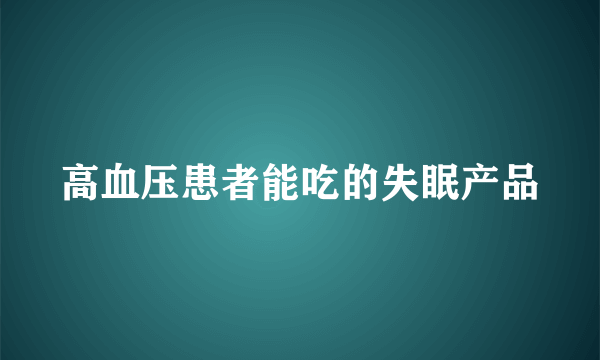 高血压患者能吃的失眠产品